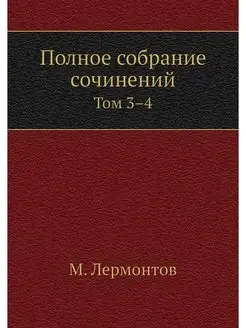 Полное собрание сочинений
Том 3–4

М. Лермонтов